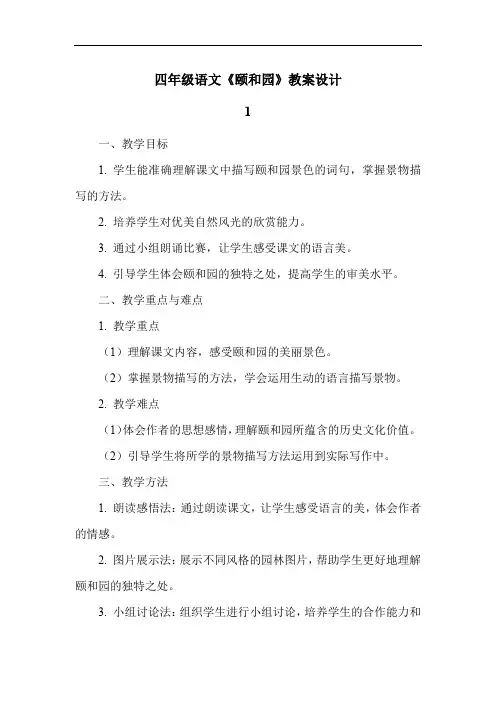 四年级语文《颐和园》教案设计

1

一、教学目标

1. 学生能准确理解课文中描写颐和园景色的词句，掌握景物描写的方法。

2. 培养学生对优美自然风光的欣赏能力。

3. 通过小组朗诵比赛，让学生感受课文的语言美。

4. 引导学生体会颐和园的独特之处，提高学生的审美水平。

二、教学重点与难点

1. 教学重点

（1）理解课文内容，感受颐和园的美丽景色。

（2）掌握景物描写的方法，学会运用生动的语言描写景物。

2. 教学难点

（1）体会作者的思想感情，理解颐和园所蕴含的历史文化价值。

（2）引导学生将所学的景物描写方法运用到实际写作中。

三、教学方法

1. 朗读感悟法：通过朗读课文，让学生感受语言的美，体会作者的情感。

2. 图片展示法：展示不同风格的园林图片，帮助学生更好地理解颐和园的独特之处。

3. 小组讨论法：组织学生进行小组讨论，培养学生的合作能力和